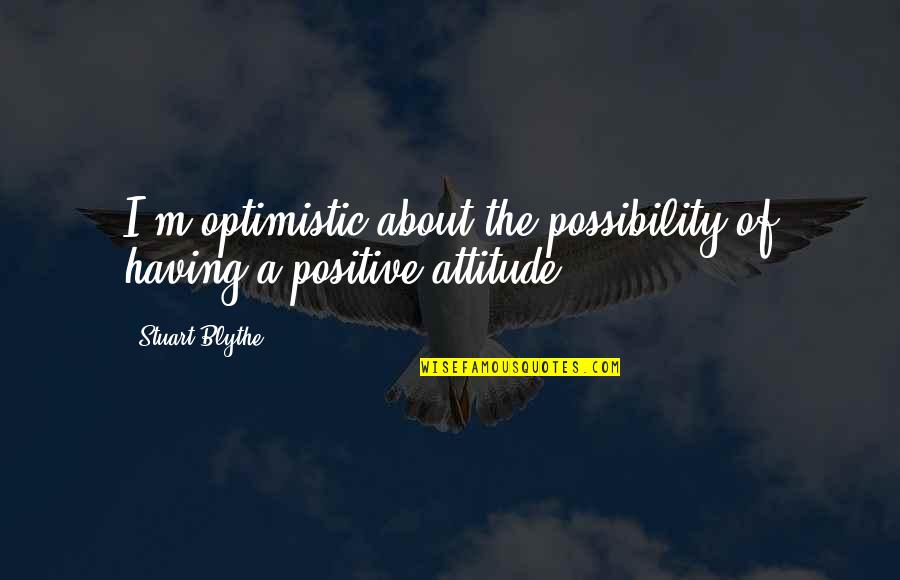 I'm optimistic about the possibility of having a positive attitude.

Stuart Blythe

WISEFAMOUSQUOTES.COM